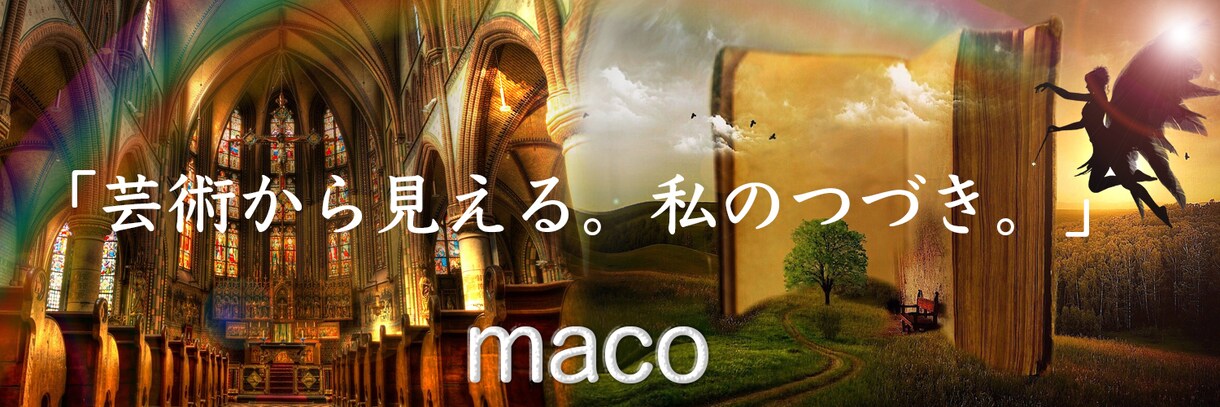 「芸術から見える。私のつづき。」

maco